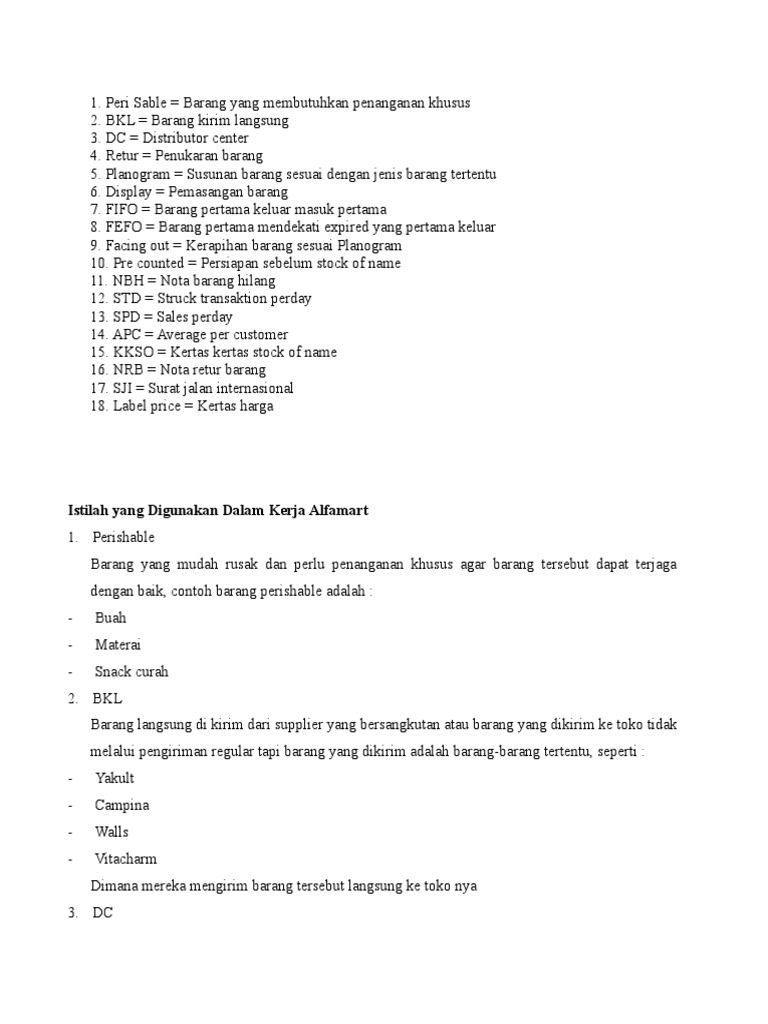 1. Peri Sable = Barang yang membutuhkan penanganan khusus
2. BKL = Barang kirim langsung
3. DC = Distributor center
4. Retur = Penukaran barang
5. Planogram = Susunan barang sesuai dengan jenis barang tertentu
6. Display = Pemasangan barang
7. FIFO = Barang pertama keluar masuk pertama
8. FEFO = Barang pertama mendekati expired yang pertama keluar
9. Facing out = Kerapihan barang sesuai Planogram
10. Pre counted = Persiapan sebelum stock of name
11. NBH = Nota barang hilang
12. STD = Struck transaktion perday
13. SPD = Sales perday
14. APC = Average per customer
15. KKSO = Kertas kertas stock of name
16. NRB = Nota retur barang
17. SJI = Surat jalan internasional
18. Label price = Kertas harga

Istilah yang Digunakan Dalam Kerja Alfamart

1. Perishable

Barang yang mudah rusak dan perlu penanganan khusus agar barang tersebut dapat terjaga dengan baik, contoh barang perishable adalah :

- Buah
- Materai
- Snack curah

2. BKL

Barang langsung di kirim dari supplier yang bersangkutan atau barang yang dikirim ke toko tidak melalui pengiriman regular tapi barang yang dikirim adalah barang-barang tertentu, seperti :

- Yakult
- Campina
- Walls
- Vitacharm

Dimana mereka mengirim barang tersebut langsung ke toko nya

3. DC